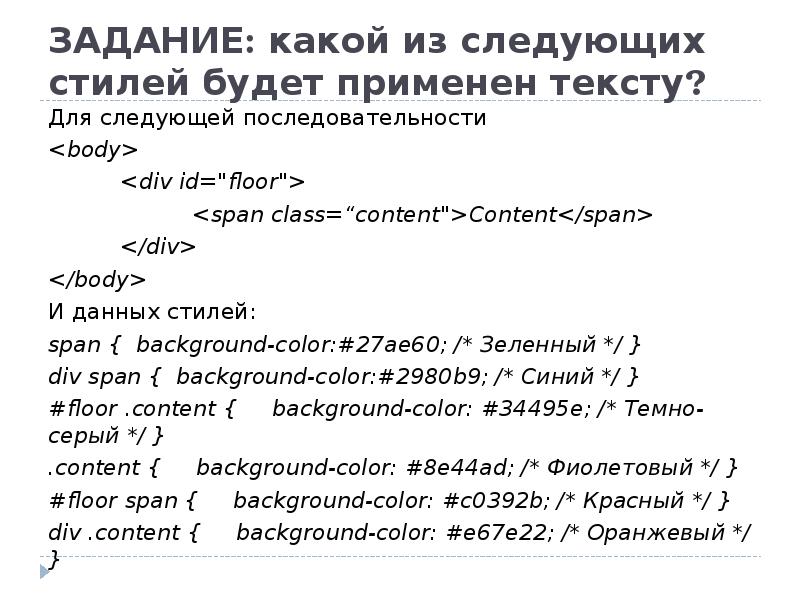 ЗАДАНИЕ: какой из следующих стилей будет применен тексту?

Для следующей последовательности
<body>
<div id="floor">
<span class=“content">Content</span>
</div>
</body>
И данных стилей:
span { background-color:#27ae60; /* Зеленный */ }
div span { background-color:#2980b9; /* Синий */ }
#floor .content { background-color: #34495e; /* Темно-серый */ }
.content { background-color: #8e44ad; /* Фиолетовый */ }
#floor span { background-color: #c0392b; /* Красный */ }
div .content { background-color: #e67e22; /* Оранжевый */ }